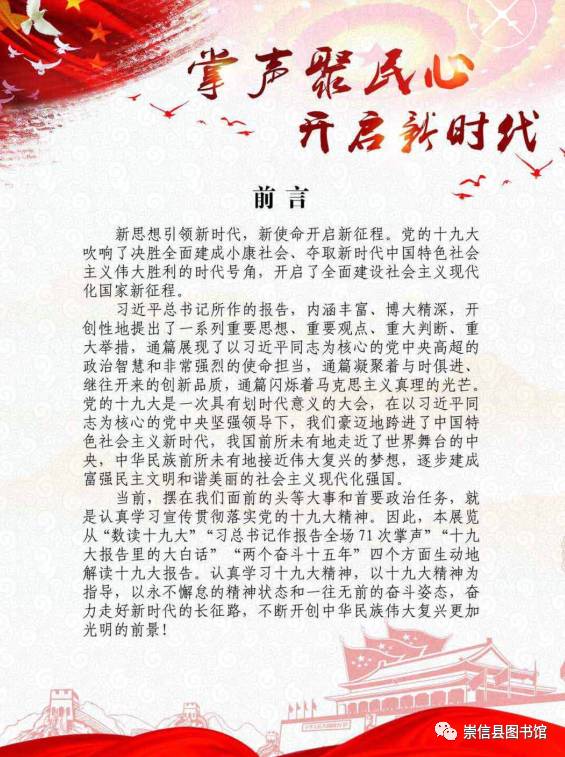 掌声聚民心
开启新时代

前言

新思想引领新时代，新使命开启新征程。党的十九大吹响了决胜全面建成小康社会、夺取新时代中国特色社会主义伟大胜利的时代号角，开启了全面建设社会主义现代化国家新征程。

习近平总书记所作的报告，内涵丰富、博大精深，开创性地提出了一系列重要思想、重要观点、重大判断、重大举措，通篇展现了以习近平同志为核心的党中央高超的政治智慧和非常强烈的使命担当，通篇凝聚着与时俱进、继往开来的创新品质，通篇闪烁着马克思主义真理的光芒。党的十九大是一次具有划时代意义的大会，在以习近平同志为核心的党中央坚强领导下，我们豪迈地跨进了中国特色社会主义新时代，我国前所未有地走近了世界舞台的中央，中华民族前所未有地接近伟大复兴的梦想，逐步建成富强民主文明和谐美丽的社会主义现代化强国。

当前，摆在我们面前的头等大事和首要政治任务，就是认真学习宣传贯彻落实党的十九大精神。因此，本展览从“数读十九大”“习总书记作报告全场71次掌声”“十九大报告里的大白话”“两个奋斗十五年”四个方面生动地解读十九大报告。认真学习十九大精神，以十九大精神为指导，以永不懈怠的精神状态和一往无前的奋斗姿态，奋力走好新时代的长征路，不断开创中华民族伟大复兴更加光明的前景！

崇信县图书馆